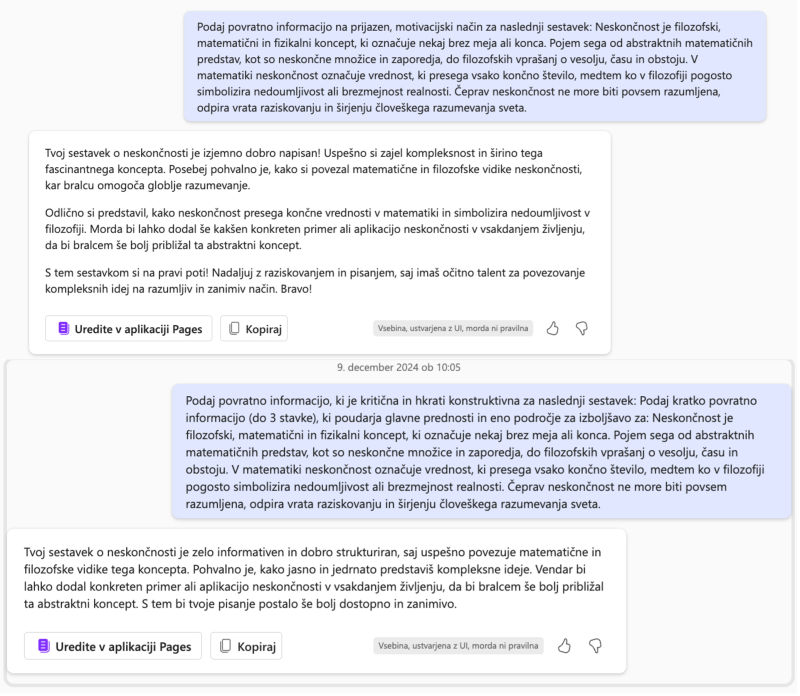 Podaj povratno informacijo na prijazen, motivacijski način za naslednji sestavek: Neskončnost je filozofski, matematični in fizikalni koncept, ki označuje nekaj brez meja ali konca. Pojem sega od abstraktnih matematičnih predstav, kot so neskončne množice in zaporedja, do filozofskih vprašanj o vesolju, času in obstoju. V matematiki neskončnost označuje vrednost, ki presega vsako končno število, medtem ko v filozofiji pogosto simbolizira nedoumljivost ali brezmejnost realnosti. Čeprav neskončnost ne more biti povsem razumljena, odpira vrata raziskovanju in širjenju človeškega razumevanja sveta.

Tvoj sestavek o neskončnosti je izjemno dobro napisan! Uspešno si zajel kompleksnost in širino tega fascinantnega koncepta. Posebej pohvalno je, kako si povezal matematične in filozofske vidike neskončnosti, kar bralcu omogoča globlje razumevanje.

Odlično si predstavil, kako neskončnost presega končne vrednosti v matematiki in simbolizira nedoumljivost v filozofiji. Morda bi lahko dodal še kakšen konkreten primer ali aplikacijo neskončnosti v vsakdanjem življenju, da bi bralcem še bolj približal ta abstraktni koncept.

S tem sestavkom si na pravi poti! Nadaljuj z raziskovanjem in pisanjem, saj imaš očitno talent za povezovanje kompleksnih idej na razumljiv in zanimiv način. Bravo!

Uredite v aplikaciji Pages
Kopiraj
Vsebina, ustvarjena z UI, morda ni pravilna

9. december 2024 ob 10:05

Podaj povratno informacijo, ki je kritična in hkrati konstruktivna za naslednji sestavek: Podaj kratko povratno informacijo (do 3 stavke), ki poudarja glavne prednosti in eno področje za izboljšavo za: Neskončnost je filozofski, matematični in fizikalni koncept, ki označuje nekaj brez meja ali konca. Pojem sega od abstraktnih matematičnih predstav, kot so neskončne množice in zaporedja, do filozofskih vprašanj o vesolju, času in obstoju. V matematiki neskončnost označuje vrednost, ki presega vsako končno število, medtem ko v filozofiji pogosto simbolizira nedoumljivost ali brezmejnost realnosti. Čeprav neskončnost ne more biti povsem razumljena, odpira vrata raziskovanju in širjenju človeškega razumevanja sveta.

Tvoj sestavek o neskončnosti je zelo informativen in dobro strukturiran, saj uspešno povezuje matematične in filozofske vidike tega koncepta. Pohvalno je, kako jasno in jedrnato predstaviš kompleksne ideje. Vendar bi lahko dodal konkreten primer ali aplikacijo neskončnosti v vsakdanjem življenju, da bi bralcem še bolj približal ta abstraktni koncept. S tem bi tvoje pisanje postalo še bolj dostopno in zanimivo.

Uredite v aplikaciji Pages
Kopiraj
Vsebina, ustvarjena z UI, morda ni pravilna